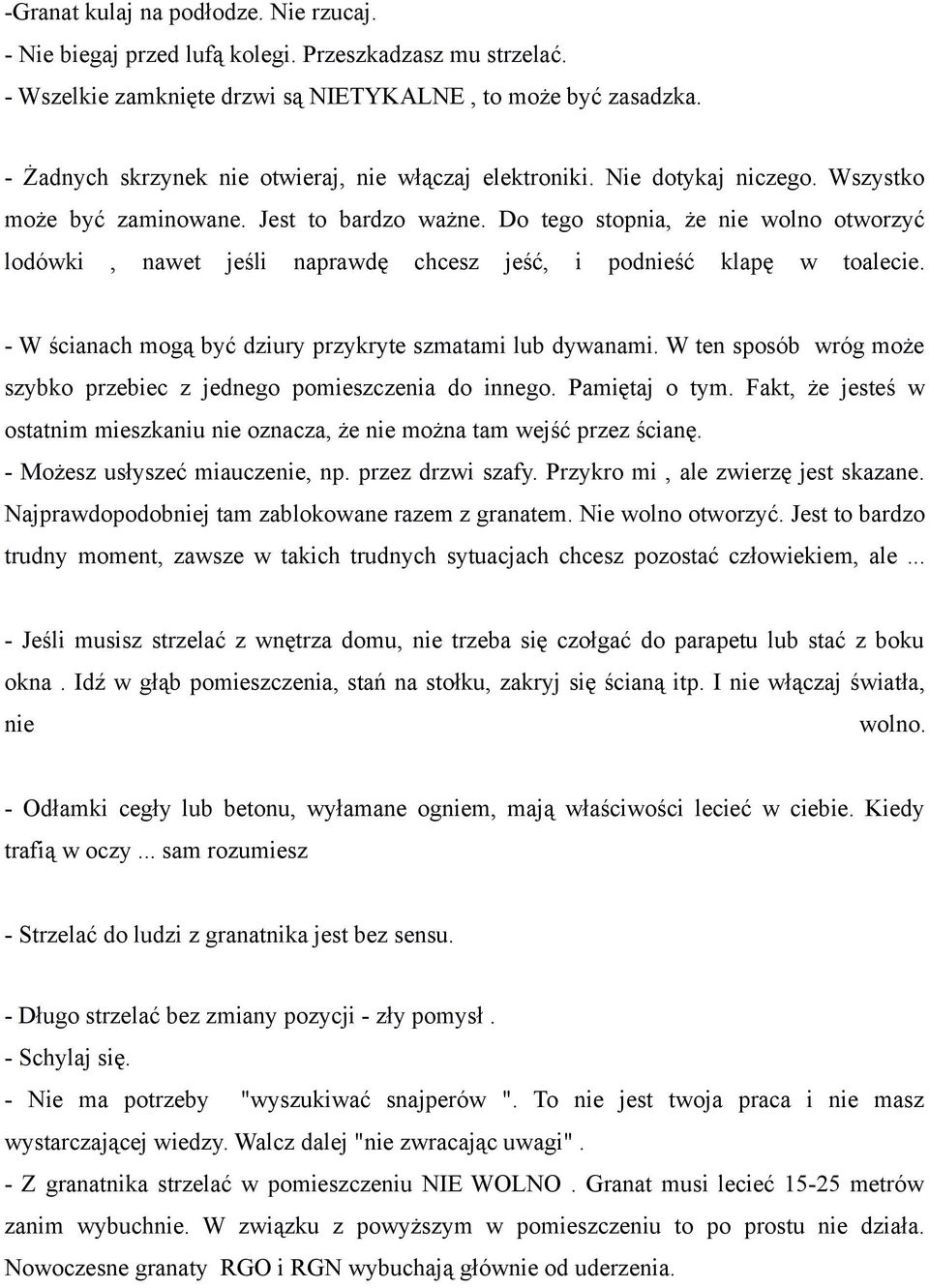 -Granat kulaj na podłodze. Nie rzucaj.
- Nie biegaj przed lufą kolegi. Przeszkadzasz mu strzelać.
- Wszelkie zamknięte drzwi są NIETYKALNE , to może być zasadzka.

- Żadnych skrzynek nie otwieraj, nie włączaj elektroniki. Nie dotykaj niczego. Wszystko może być zaminowane. Jest to bardzo ważne. Do tego stopnia, że nie wolno otworzyć lodówki , nawet jeśli naprawdę chcesz jeść, i podnieść klapę w toalecie.

- W ścianach mogą być dziury przykryte szmatami lub dywanami. W ten sposób wróg może szybko przebiec z jednego pomieszczenia do innego. Pamiętaj o tym. Fakt, że jesteś w ostatnim mieszkaniu nie oznacza, że nie można tam wejść przez ścianę.
- Możesz usłyszeć miauczenie, np. przez drzwi szafy. Przykro mi , ale zwierzę jest skazane. Najprawdopodobniej tam zablokowane razem z granatem. Nie wolno otworzyć. Jest to bardzo trudny moment, zawsze w takich trudnych sytuacjach chcesz pozostać człowiekiem, ale ...

- Jeśli musisz strzelać z wnętrza domu, nie trzeba się czołgać do parapetu lub stać z boku okna . Idź w głąb pomieszczenia, stań na stołku, zakryj się ścianą itp. I nie włączaj światła, nie wolno.

- Odłamki cegły lub betonu, wyłamane ogniem, mają właściwości lecieć w ciebie. Kiedy trafią w oczy ... sam rozumiesz

- Strzelać do ludzi z granatnika jest bez sensu.

- Długo strzelać bez zmiany pozycji - zły pomysł .
- Schylaj się.
- Nie ma potrzeby "wyszukiwać snajperów ". To nie jest twoja praca i nie masz wystarczającej wiedzy. Walcz dalej "nie zwracając uwagi" .
- Z granatnika strzelać w pomieszczeniu NIE WOLNO . Granat musi lecieć 15-25 metrów zanim wybuchnie. W związku z powyższym w pomieszczeniu to po prostu nie działa. Nowoczesne granaty RGO i RGN wybuchają głównie od uderzenia.